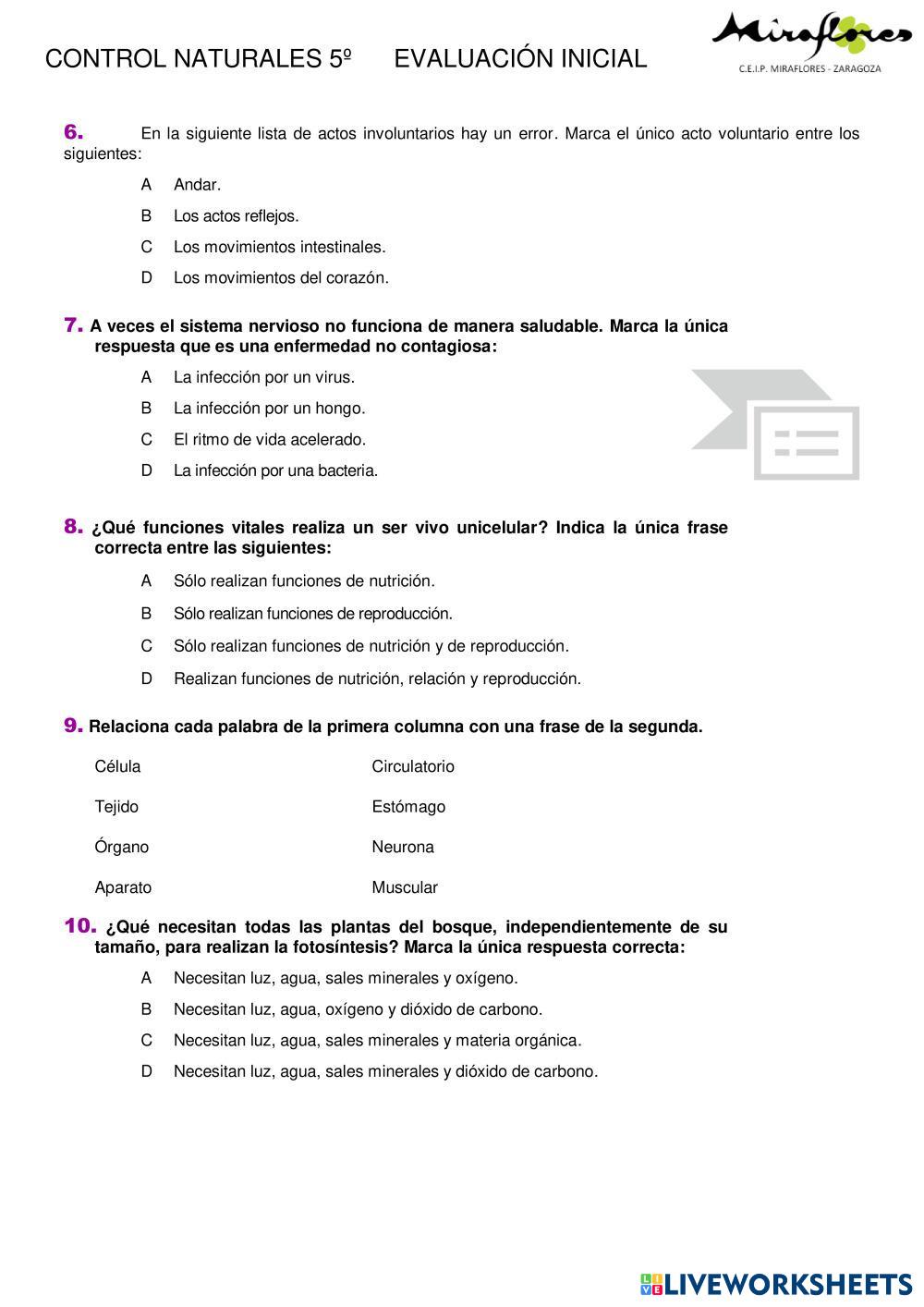 CONTROL NATURALES 5º EVALUACIÓN INICIAL

Miraflores
C.E.I.P. MIRAFLORES - ZARAGOZA

6. En la siguiente lista de actos involuntarios hay un error. Marca el único acto voluntario entre los siguientes:

A Andar.

B Los actos reflejos.

C Los movimientos intestinales.

D Los movimientos del corazón.

7. A veces el sistema nervioso no funciona de manera saludable. Marca la única respuesta que es una enfermedad no contagiosa:

A La infección por un virus.

B La infección por un hongo.

C El ritmo de vida acelerado.

D La infección por una bacteria.

8. ¿Qué funciones vitales realiza un ser vivo unicelular? Indica la única frase correcta entre las siguientes:

A Sólo realizan funciones de nutrición.

B Sólo realizan funciones de reproducción.

C Sólo realizan funciones de nutrición y de reproducción.

D Realizan funciones de nutrición, relación y reproducción.

9. Relaciona cada palabra de la primera columna con una frase de la segunda.

Célula

Tejido

Órgano

Aparato

Circulatorio

Estómago

Neurona

Muscular

10. ¿Qué necesitan todas las plantas del bosque, independientemente de su tamaño, para realizan la fotosíntesis? Marca la única respuesta correcta:

A Necesitan luz, agua, sales minerales y oxígeno.

B Necesitan luz, agua, oxígeno y dióxido de carbono.

C Necesitan luz, agua, sales minerales y materia orgánica.

D Necesitan luz, agua, sales minerales y dióxido de carbono.

LIVEWORKSHEETS